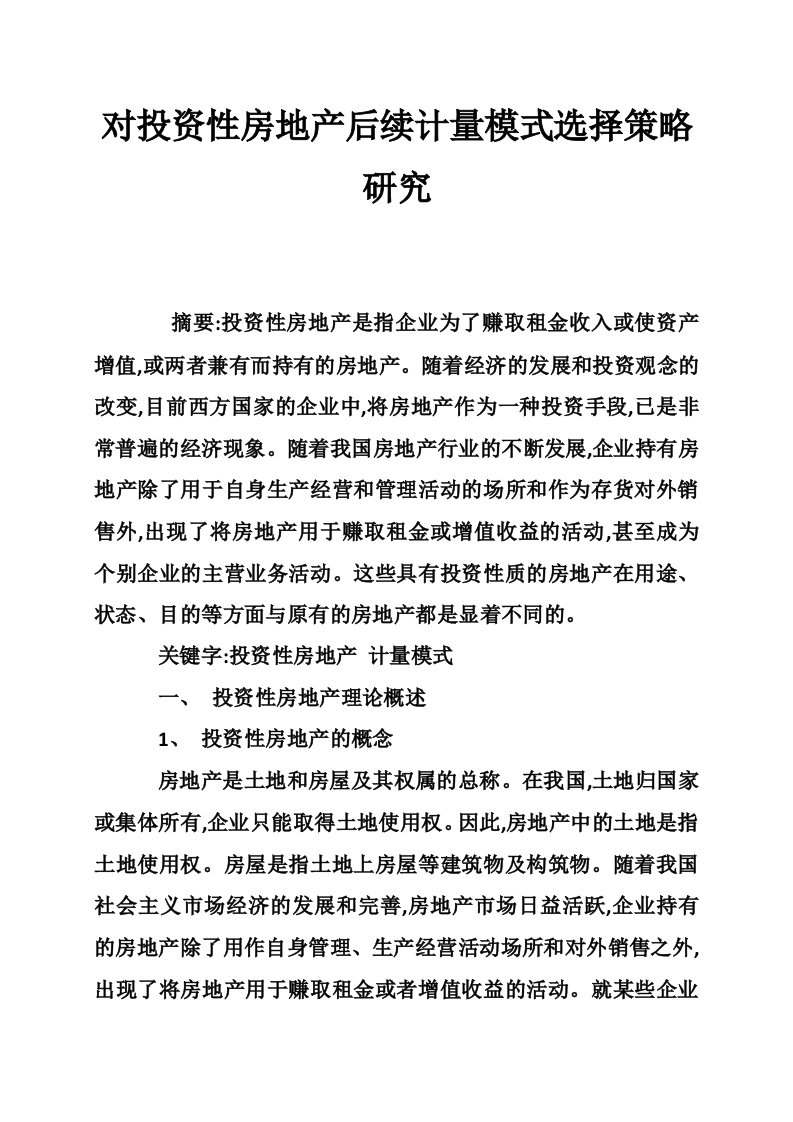 对投资性房地产后续计量模式选择策略研究

摘要:投资性房地产是指企业为了赚取租金收入或使资产增值,或两者兼有而持有的房地产。随着经济的发展和投资观念的改变,目前西方国家的企业中,将房地产作为一种投资手段,已是非常普遍的经济现象。随着我国房地产行业的不断发展,企业持有房地产除了用于自身生产经营和管理活动的场所和作为存货对外销售外,出现了将房地产用于赚取租金或增值收益的活动,甚至成为个别企业的主营业务活动。这些具有投资性质的房地产在用途、状态、目的等方面与原有的房地产都是显着不同的。

关键字:投资性房地产 计量模式

一、 投资性房地产理论概述

1、 投资性房地产的概念

房地产是土地和房屋及其权属的总称。在我国,土地归国家或集体所有,企业只能取得土地使用权。因此,房地产中的土地是指土地使用权。房屋是指土地上房屋等建筑物及构筑物。随着我国社会主义市场经济的发展和完善,房地产市场日益活跃,企业持有的房地产除了用作自身管理、生产经营活动场所和对外销售之外,出现了将房地产用于赚取租金或者增值收益的活动。就某些企业